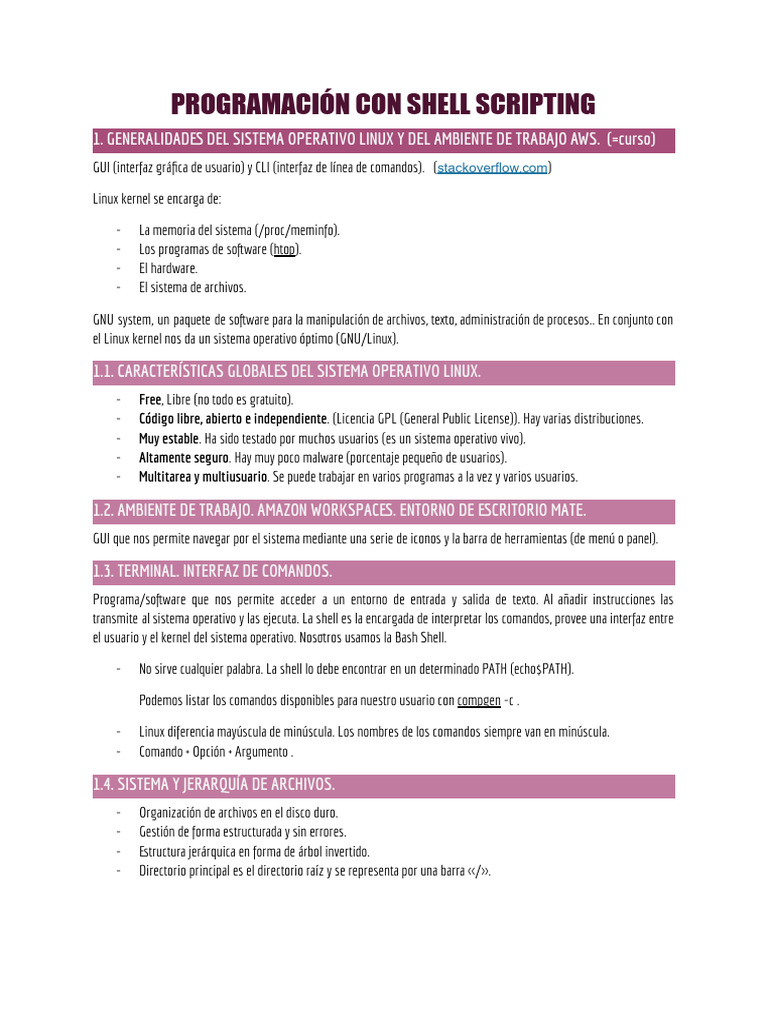 PROGRAMACIÓN CON SHELL SCRIPTING

1. GENERALIDADES DEL SISTEMA OPERATIVO LINUX Y DEL AMBIENTE DE TRABAJO AWS. (=curso)

GUI (interfaz gráfica de usuario) y CLI (interfaz de línea de comandos). (stackoverflow.com)

Linux kernel se encarga de:

- La memoria del sistema (/proc/meminfo).
- Los programas de software (htop).
- El hardware.
- El sistema de archivos.

GNU system, un paquete de software para la manipulación de archivos, texto, administración de procesos.. En conjunto con el Linux kernel nos da un sistema operativo óptimo (GNU/Linux).

1.1. CARACTERÍSTICAS GLOBALES DEL SISTEMA OPERATIVO LINUX.

- Free, Libre (no todo es gratuito).
- Código libre, abierto e independiente. (Licencia GPL (General Public License)). Hay varias distribuciones.
- Muy estable. Ha sido testado por muchos usuarios (es un sistema operativo vivo).
- Altamente seguro. Hay muy poco malware (porcentaje pequeño de usuarios).
- Multitarea y multiusuario. Se puede trabajar en varios programas a la vez y varios usuarios.

1.2. AMBIENTE DE TRABAJO. AMAZON WORKSPACES. ENTORNO DE ESCRITORIO MATE.

GUI que nos permite navegar por el sistema mediante una serie de iconos y la barra de herramientas (de menú o panel).

1.3. TERMINAL. INTERFAZ DE COMANDOS.

Programa/software que nos permite acceder a un entorno de entrada y salida de texto. Al añadir instrucciones las transmite al sistema operativo y las ejecuta. La shell es la encargada de interpretar los comandos, provee una interfaz entre el usuario y el kernel del sistema operativo. Nosotros usamos la Bash Shell.

- No sirve cualquier palabra. La shell lo debe encontrar en un determinado PATH (echo$PATH).

Podemos listar los comandos disponibles para nuestro usuario con compgen -c .

- Linux diferencia mayúscula de minúscula. Los nombres de los comandos siempre van en minúscula.
- Comando + Opción + Argumento .

1.4. SISTEMA Y JERARQUÍA DE ARCHIVOS.

- Organización de archivos en el disco duro.
- Gestión de forma estructurada y sin errores.
- Estructura jerárquica en forma de árbol invertido.
- Directorio principal es el directorio raíz y se representa por una barra «/».